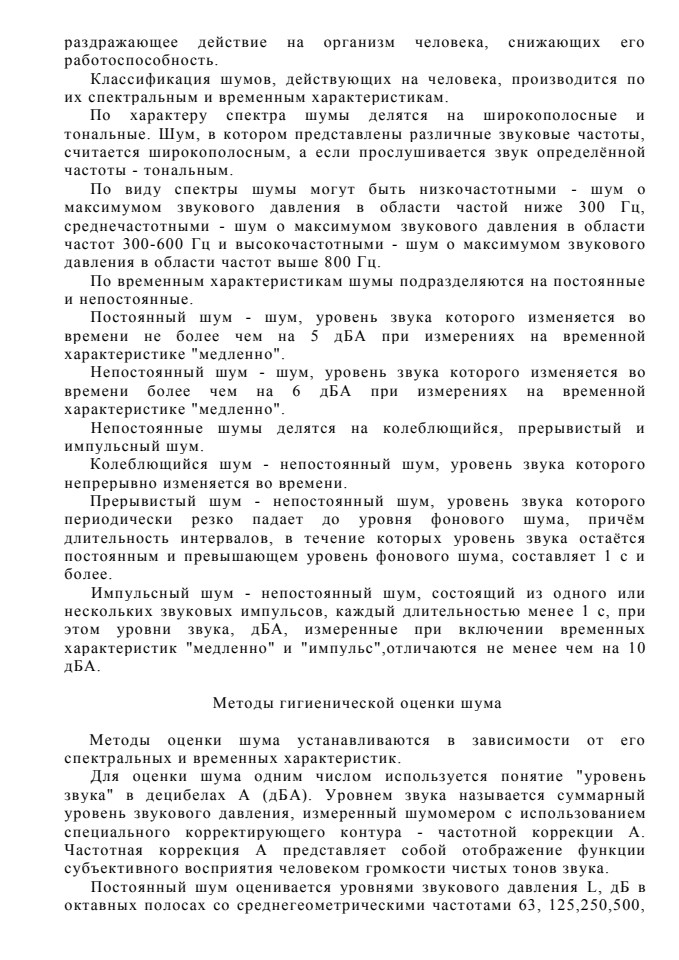 раздражающее действие на организм человека, снижающих его работоспособность.

Классификация шумов, действующих на человека, производится по их спектральным и временным характеристикам.

По характеру спектра шумы делятся на широкополосные и тональные. Шум, в котором представлены различные звуковые частоты, считается широкополосным, а если прослушивается звук определённой частоты - тональным.

По виду спектры шумы могут быть низкочастотными - шум о максимумом звукового давления в области частой ниже 300 Гц, среднечастотными - шум о максимумом звукового давления в области частот 300-600 Гц и высокочастотными - шум о максимумом звукового давления в области частот выше 800 Гц.

По временным характеристикам шумы подразделяются на постоянные и непостоянные.

Постоянный шум - шум, уровень звука которого изменяется во времени не более чем на 5 дБА при измерениях на временной характеристике "медленно".

Непостоянный шум - шум, уровень звука которого изменяется во времени более чем на 6 дБА при измерениях на временной характеристике "медленно".

Непостоянные шумы делятся на колеблющийся, прерывистый и импульсный шум.

Колеблющийся шум - непостоянный шум, уровень звука которого непрерывно изменяется во времени.

Прерывистый шум - непостоянный шум, уровень звука которого периодически резко падает до уровня фонового шума, причём длительность интервалов, в течение которых уровень звука остаётся постоянным и превышающем уровень фонового шума, составляет 1 с и более.

Импульсный шум - непостоянный шум, состоящий из одного или нескольких звуковых импульсов, каждый длительностью менее 1 с, при этом уровни звука, дБА, измеренные при включении временных характеристик "медленно" и "импульс",отличаются не менее чем на 10 дБА.

Методы гигиенической оценки шума

Методы оценки шума устанавливаются в зависимости от его спектральных и временных характеристик.

Для оценки шума одним числом используется понятие "уровень звука" в децибелах А (дБА). Уровнем звука называется суммарный уровень звукового давления, измеренный шумомером с использованием специального корректирующего контура - частотной коррекции А. Частотная коррекция А представляет собой отображение функции субъективного восприятия человеком громкости чистых тонов звука.

Постоянный шум оценивается уровнями звукового давления L, дБ в октавных полосах со среднегеометрическими частотами 63, 125,250,500,